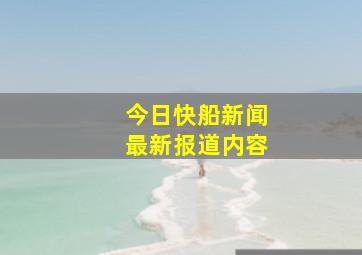 今日快船新闻
最新报道内容